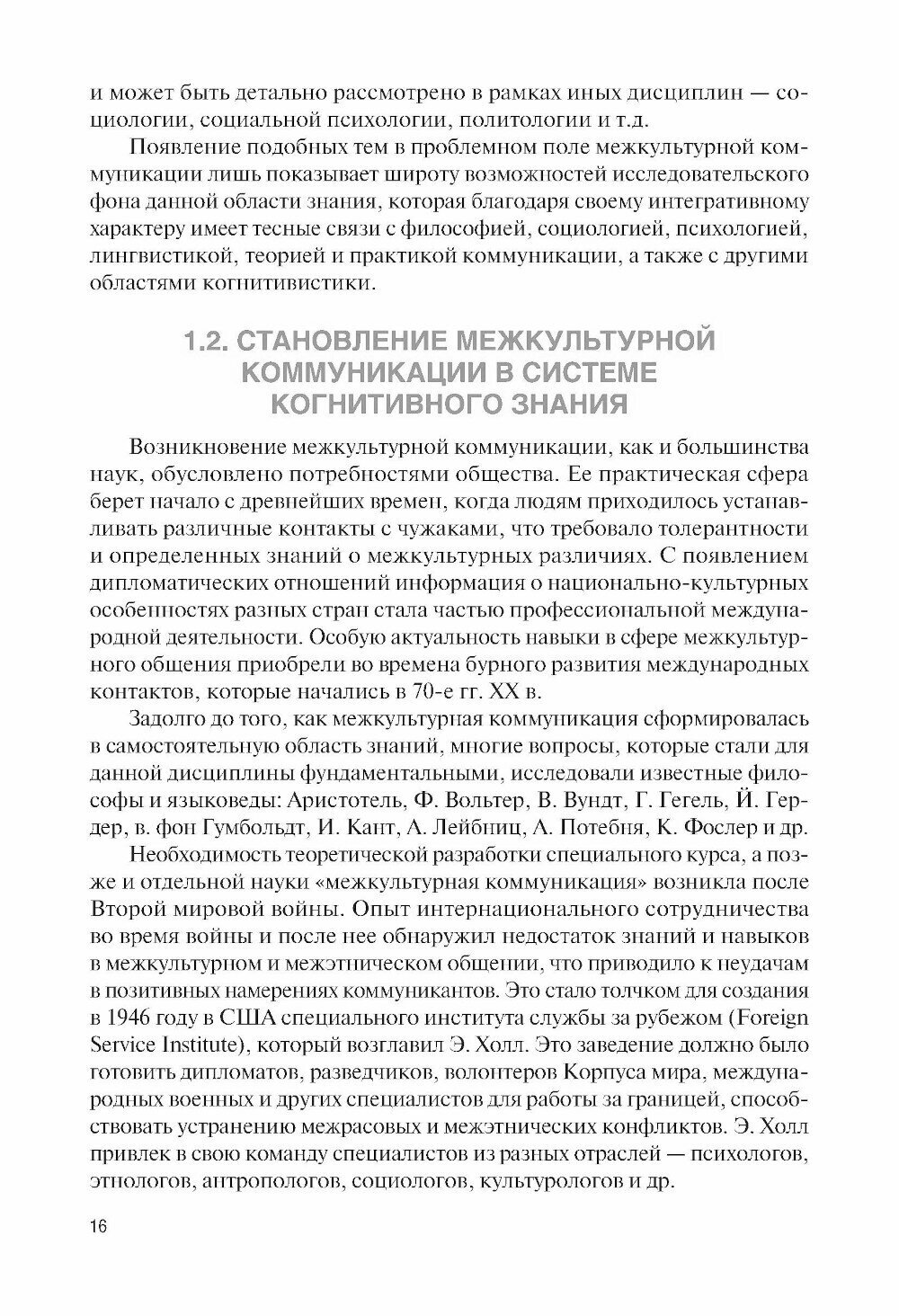 и может быть детально рассмотрено в рамках иных дисциплин — социологии, социальной психологии, политологии и т.д.

Появление подобных тем в проблемном поле межкультурной коммуникации лишь показывает широту возможностей исследовательского фона данной области знания, которая благодаря своему интегративному характеру имеет тесные связи с философией, социологией, психологией, лингвистикой, теорией и практикой коммуникации, а также с другими областями когнитивистики.

1.2. СТАНОВЛЕНИЕ МЕЖКУЛЬТУРНОЙ КОММУНИКАЦИИ В СИСТЕМЕ КОГНИТИВНОГО ЗНАНИЯ

Возникновение межкультурной коммуникации, как и большинства наук, обусловлено потребностями общества. Ее практическая сфера берет начало с древнейших времен, когда людям приходилось устанавливать различные контакты с чужаками, что требовало толерантности и определенных знаний о межкультурных различиях. С появлением дипломатических отношений информация о национально-культурных особенностях разных стран стала частью профессиональной международной деятельности. Особую актуальность навыки в сфере межкультурного общения приобрели во времена бурного развития международных контактов, которые начались в 70-е гг. XX в.

Задолго до того, как межкультурная коммуникация сформировалась в самостоятельную область знаний, многие вопросы, которые стали для данной дисциплины фундаментальными, исследовали известные философы и языковеды: Аристотель, Ф. Вольтер, В. Вундт, Г. Гегель, Й. Гердер, в. фон Гумбольдт, И. Кант, А. Лейбниц, А. Потебня, К. Фослер и др.

Необходимость теоретической разработки специального курса, а позже и отдельной науки «межкультурная коммуникация» возникла после Второй мировой войны. Опыт интернационального сотрудничества во время войны и после нее обнаружил недостаток знаний и навыков в межкультурном и межэтническом общении, что приводило к неудачам в позитивных намерениях коммуникантов. Это стало толчком для создания в 1946 году в США специального института службы за рубежом (Foreign Service Institute), который возглавил Э. Холл. Это заведение должно было готовить дипломатов, разведчиков, волонтеров Корпуса мира, международных военных и других специалистов для работы за границей, способствовать устранению межрасовых и межэтнических конфликтов. Э. Холл привлек в свою команду специалистов из разных отраслей — психологов, этнологов, антропологов, социологов, культурологов и др.

16